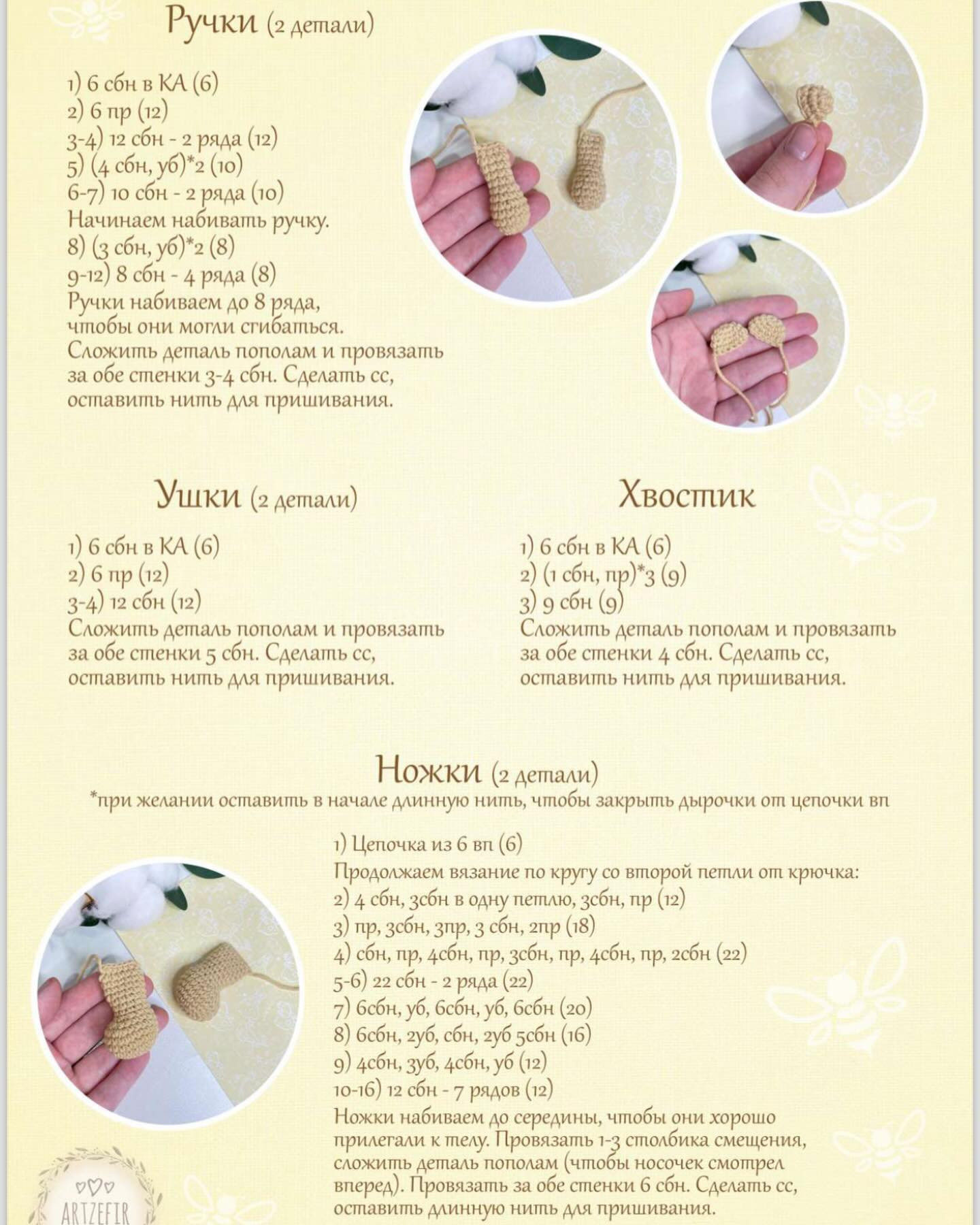 Ручки (2 детали)

1) 6 сбн в КА (6)
2) 6 пр (12)
3-4) 12 сбн - 2 ряда (12)
5) (4 сбн, уб)*2 (10)
6-7) 10 сбн - 2 ряда (10)
Начинаем набивать ручку.
8) (3 сбн, уб)*2 (8)
9-12) 8 сбн - 4 ряда (8)
Ручки набиваем до 8 ряда, чтобы они могли сгибаться.
Сложить деталь пополам и провязать за обе стенки 3-4 сбн. Сделать сс, оставить нить для пришивания.

Ушки (2 детали)

1) 6 сбн в КА (6)
2) 6 пр (12)
3-4) 12 сбн (12)
Сложить деталь пополам и провязать за обе стенки 5 сбн. Сделать сс, оставить нить для пришивания.

Хвостик

1) 6 сбн в КА (6)
2) (1 сбн, пр)*3 (9)
3) 9 сбн (9)
Сложить деталь пополам и провязать за обе стенки 4 сбн. Сделать сс, оставить нить для пришивания.

Ножки (2 детали)
*при желании оставить в начале длинную нить, чтобы закрыть дырочки от цепочки вп

1) Цепочка из 6 вп (6)
Продолжаем вязание по кругу со второй петли от крючка:
2) 4 сбн, 3сбн в одну петлю, 3сбн, пр (12)
3) пр, 3сбн, 3пр, 3 сбн, 2пр (18)
4) сбн, пр, 4сбн, пр, 3сбн, пр, 4сбн, пр, 2сбн (22)
5-6) 22 сбн - 2 ряда (22)
7) 6сбн, уб, 6сбн, уб, 6сбн (20)
8) 6сбн, 2уб, сбн, 2уб 5сбн (16)
9) 4сбн, 3уб, 4сбн, уб (12)
10-16) 12 сбн - 7 рядов (12)
Ножки набиваем до середины, чтобы они хорошо прилегали к телу. Провязать 1-3 столбика смещения, сложить деталь пополам (чтобы носочек смотрел вперед). Провязать за обе стенки 6 сбн. Сделать сс, оставить длинную нить для пришивания.

ARTZEFIR